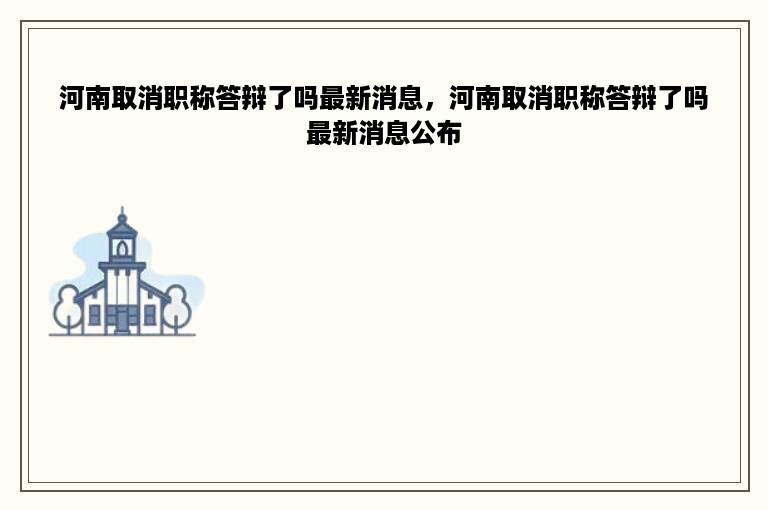 河南取消职称答辩了吗最新消息，河南取消职称答辩了吗最新消息公布